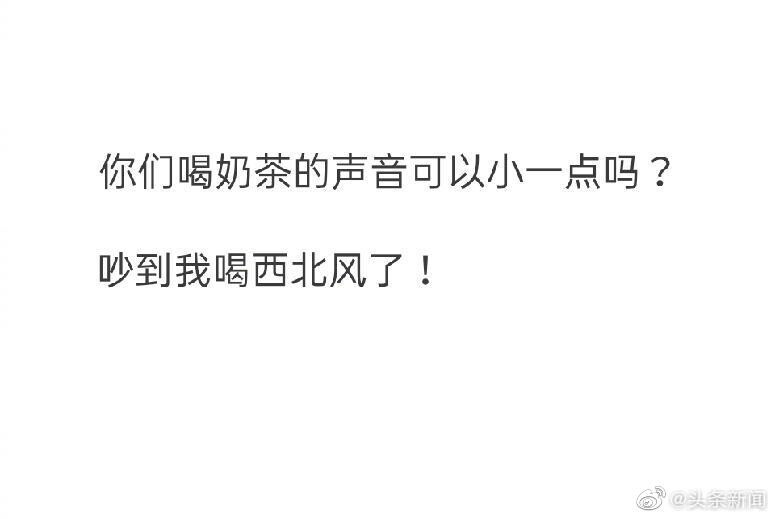 你们喝奶茶的声音可以小一点吗？

吵到我喝西北风了！

@头条新闻